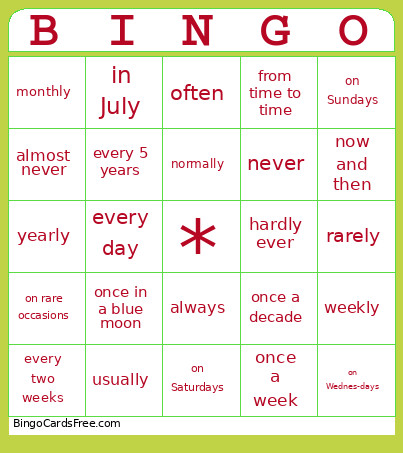 | B | I | N | G | O |
|---|---|---|---|---|
| monthly | in July | often | from time to time | on Sundays |
| almost never | every 5 years | normally | never | now and then |
| yearly | every day | * | hardly ever | rarely |
| on rare occasions | once in a blue moon | always | once a decade | weekly |
| every two weeks | usually | on Saturdays | once a week | on Wednes-days |

BingoCardsFree.com